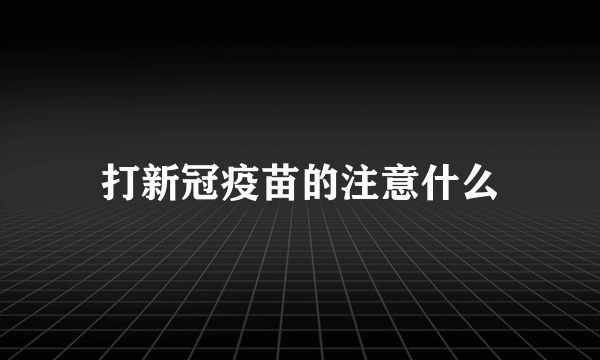 打新冠疫苗的注意什么